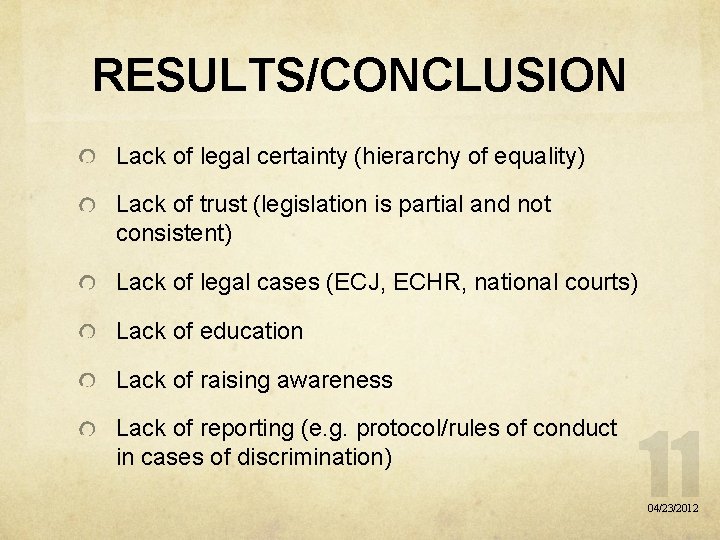 RESULTS/CONCLUSION

Lack of legal certainty (hierarchy of equality)

Lack of trust (legislation is partial and not consistent)

Lack of legal cases (ECJ, ECHR, national courts)

Lack of education

Lack of raising awareness

Lack of reporting (e.g. protocol/rules of conduct in cases of discrimination)

11

04/23/2012